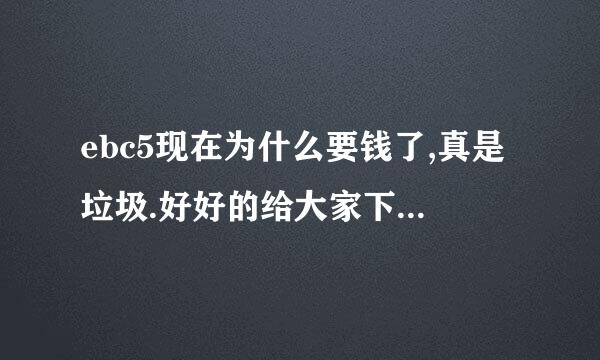 ebc5现在为什么要钱了,真是垃圾.好好的给大家下...